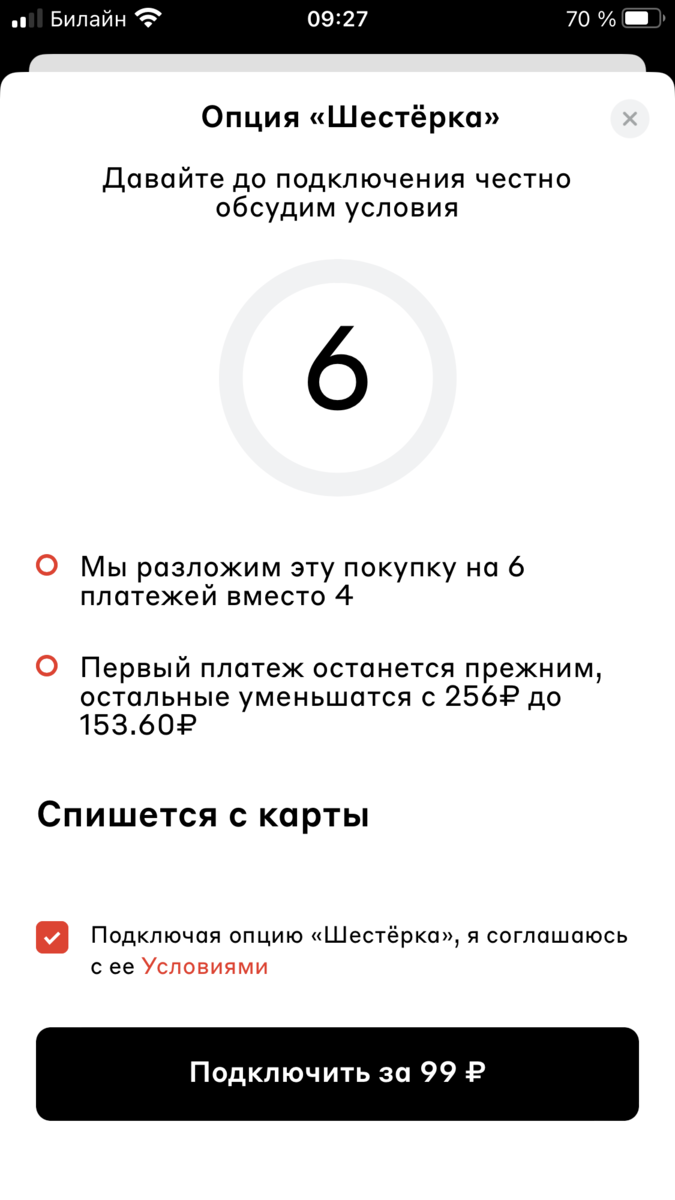 Билайн 09:27 70 %

Опция «Шестёрка»

Давайте до подключения честно обсудим условия

6

Мы разложим эту покупку на 6 платежей вместо 4

Первый платеж останется прежним, остальные уменьшатся с 256₽ до 153.60₽

Спишется с карты

Подключая опцию «Шестёрка», я соглашаюсь с ее Условиями

Подключить за 99 ₽